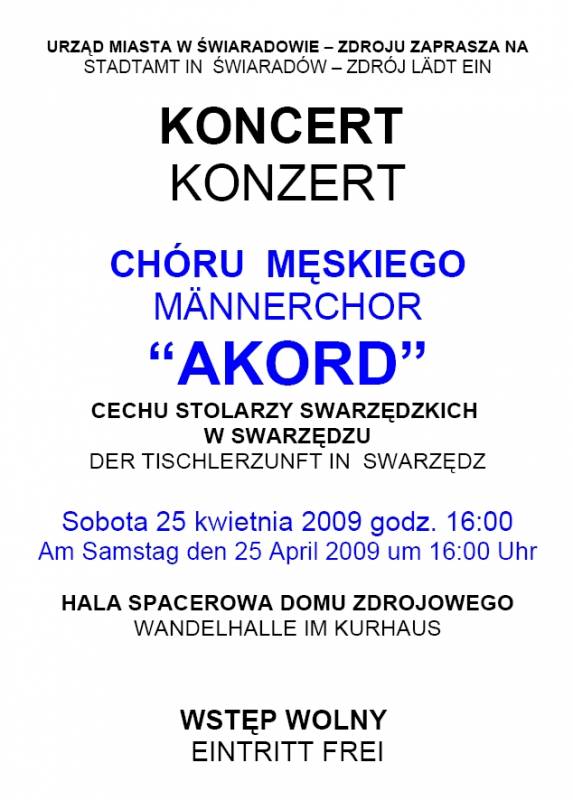 URZĄD MIASTA W ŚWIARADOWIE – ZDROJU ZAPRASZA NA
STADTAMT IN ŚWIARADÓW – ZDRÓJ LÄDT EIN

KONCERT
KONZERT

CHÓRU MĘSKIEGO
MÄNNERCHOR
"AKORD"
CECHU STOLARZY SWARZĘDZKICH
W SWARZĘDZU
DER TISCHLERZUNFT IN SWARZĘDZ

Sobota 25 kwietnia 2009 godz. 16:00
Am Samstag den 25 April 2009 um 16:00 Uhr

HALA SPACEROWA DOMU ZDROJOWEGO
WANDELHALLE IM KURHAUS

WSTĘP WOLNY
EINTRITT FREI